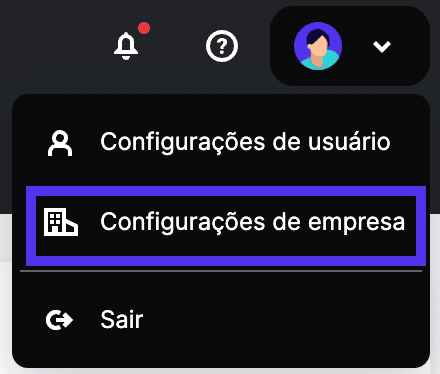 ?

Configurações de usuário

Configurações de empresa

Sair